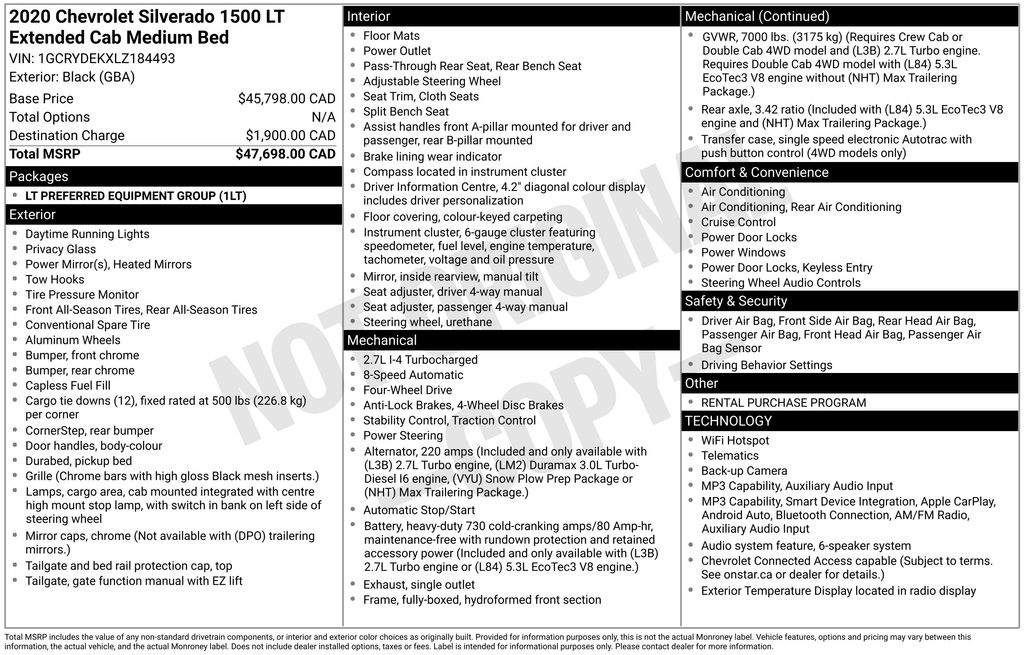 2020 Chevrolet Silverado 1500 LT Extended Cab Medium Bed
VIN: 1GCRYDEKXLZ184493
Exterior: Black (GBA)

| | |
|---|---|
| Base Price | $45,798.00 CAD |
| Total Options | N/A |
| Destination Charge | $1,900.00 CAD |
| Total MSRP | $47,698.00 CAD |

Packages
- LT PREFERRED EQUIPMENT GROUP (1LT)

Exterior
- Daytime Running Lights
- Privacy Glass
- Power Mirror(s), Heated Mirrors
- Tow Hooks
- Tire Pressure Monitor
- Front All-Season Tires, Rear All-Season Tires
- Conventional Spare Tire
- Aluminum Wheels
- Bumper, front chrome
- Bumper, rear chrome
- Capless Fuel Fill
- Cargo tie downs (12), fixed rated at 500 lbs (226.8 kg) per corner
- CornerStep, rear bumper
- Door handles, body-colour
- Durabed, pickup bed
- Grille (Chrome bars with high gloss Black mesh inserts.)
- Lamps, cargo area, cab mounted integrated with centre high mount stop lamp, with switch in bank on left side of steering wheel
- Mirror caps, chrome (Not available with (DPO) trailering mirrors.)
- Tailgate and bed rail protection cap, top
- Tailgate, gate function manual with EZ lift

Interior
- Floor Mats
- Power Outlet
- Pass-Through Rear Seat, Rear Bench Seat
- Adjustable Steering Wheel
- Seat Trim, Cloth Seats
- Split Bench Seat
- Assist handles front A-pillar mounted for driver and passenger, rear B-pillar mounted
- Brake lining wear indicator
- Compass located in instrument cluster
- Driver Information Centre, 4.2" diagonal colour display includes driver personalization
- Floor covering, colour-keyed carpeting
- Instrument cluster, 6-gauge cluster featuring speedometer, fuel level, engine temperature, tachometer, voltage and oil pressure
- Mirror, inside rearview, manual tilt
- Seat adjuster, driver 4-way manual
- Seat adjuster, passenger 4-way manual
- Steering wheel, urethane

Mechanical
- 2.7L I-4 Turbocharged
- 8-Speed Automatic
- Four-Wheel Drive
- Anti-Lock Brakes, 4-Wheel Disc Brakes
- Stability Control, Traction Control
- Power Steering
- Alternator, 220 amps (Included and only available with (L3B) 2.7L Turbo engine, (LM2) Duramax 3.0L Turbo-Diesel I6 engine, (VYU) Snow Plow Prep Package or (NHT) Max Trailering Package.)
- Automatic Stop/Start
- Battery, heavy-duty 730 cold-cranking amps/80 Amp-hr, maintenance-free with rundown protection and retained accessory power (Included and only available with (L3B) 2.7L Turbo engine or (L84) 5.3L EcoTec3 V8 engine.)
- Exhaust, single outlet
- Frame, fully-boxed, hydroformed front section

Mechanical (Continued)
- GVWR, 7000 lbs. (3175 kg) (Requires Crew Cab or Double Cab 4WD model and (L3B) 2.7L Turbo engine. Requires Double Cab 4WD model with (L84) 5.3L EcoTec3 V8 engine without (NHT) Max Trailering Package.)
- Rear axle, 3.42 ratio (Included with (L84) 5.3L EcoTec3 V8 engine and (NHT) Max Trailering Package.)
- Transfer case, single speed electronic Autotrac with push button control (4WD models only)

Comfort & Convenience
- Air Conditioning
- Air Conditioning, Rear Air Conditioning
- Cruise Control
- Power Door Locks
- Power Windows
- Power Door Locks, Keyless Entry
- Steering Wheel Audio Controls

Safety & Security
- Driver Air Bag, Front Side Air Bag, Rear Head Air Bag, Passenger Air Bag, Front Head Air Bag, Passenger Air Bag Sensor
- Driving Behavior Settings

Other
- RENTAL PURCHASE PROGRAM

TECHNOLOGY
- WiFi Hotspot
- Telematics
- Back-up Camera
- MP3 Capability, Auxiliary Audio Input
- MP3 Capability, Smart Device Integration, Apple CarPlay, Android Auto, Bluetooth Connection, AM/FM Radio, Auxiliary Audio Input
- Audio system feature, 6-speaker system
- Chevrolet Connected Access capable (Subject to terms. See onstar.ca or dealer for details.)
- Exterior Temperature Display located in radio display

NOT ORIGINAL COPY

Total MSRP includes the value of any non-standard drivetrain components, or interior and exterior color choices as originally built. Provided for information purposes only, this is not the actual Monroney label. Vehicle features, options and pricing may vary between this information, the actual vehicle, and the actual Monroney label. Does not include dealer installed options, taxes or fees. Label is intended for informational purposes only. Please contact dealer for more information.